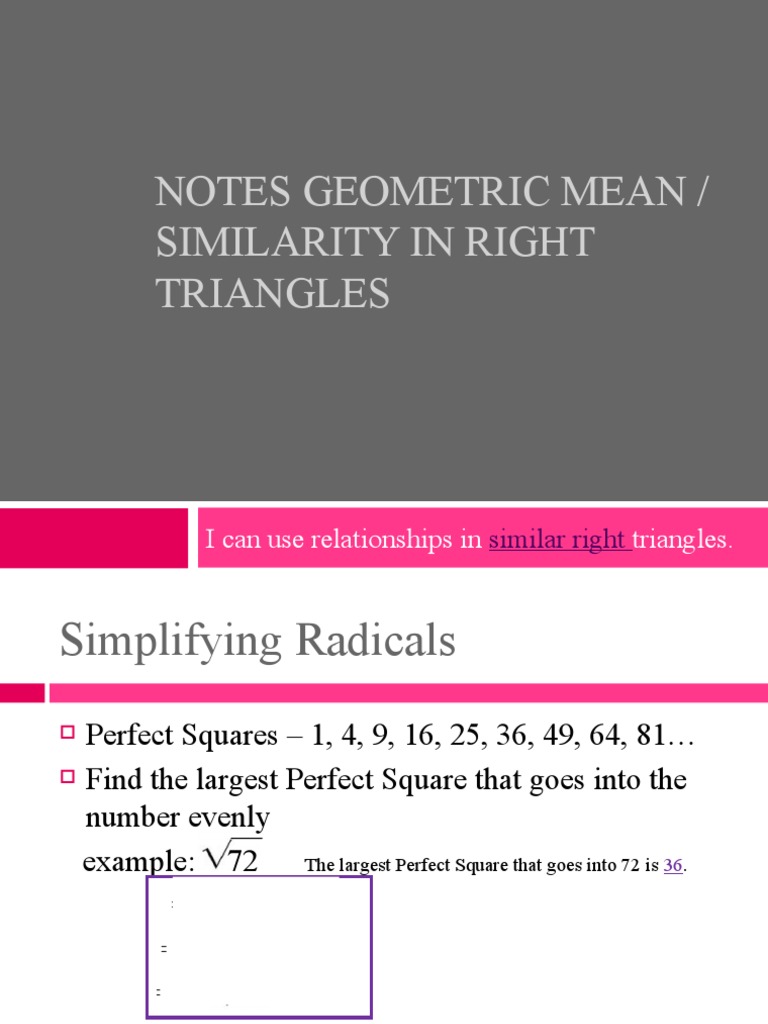 NOTES GEOMETRIC MEAN / SIMILARITY IN RIGHT TRIANGLES

I can use relationships in similar right triangles.

Simplifying Radicals

Perfect Squares – 1, 4, 9, 16, 25, 36, 49, 64, 81…

Find the largest Perfect Square that goes into the number evenly

example: $\sqrt{72}$ The largest Perfect Square that goes into 72 is 36.

=

=